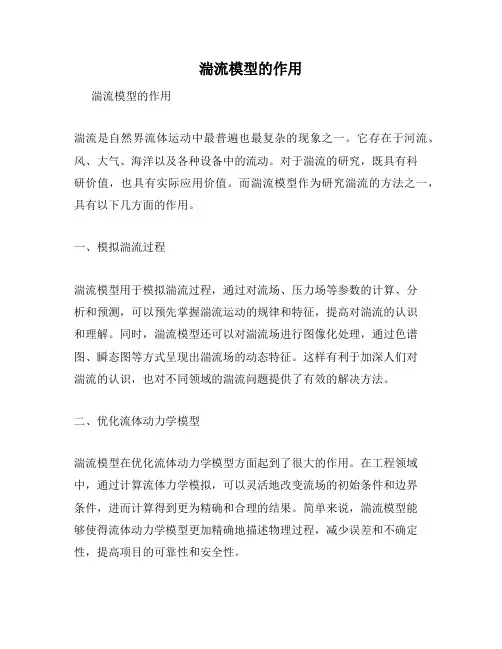 湍流模型的作用

湍流模型的作用

湍流是自然界流体运动中最普遍也最复杂的现象之一。它存在于河流、风、大气、海洋以及各种设备中的流动。对于湍流的研究，既具有科研价值，也具有实际应用价值。而湍流模型作为研究湍流的方法之一，具有以下几方面的作用。

一、模拟湍流过程

湍流模型用于模拟湍流过程，通过对流场、压力场等参数的计算、分析和预测，可以预先掌握湍流运动的规律和特征，提高对湍流的认识和理解。同时，湍流模型还可以对湍流场进行图像化处理，通过色谱图、瞬态图等方式呈现出湍流场的动态特征。这样有利于加深人们对湍流的认识，也对不同领域的湍流问题提供了有效的解决方法。

二、优化流体动力学模型

湍流模型在优化流体动力学模型方面起到了很大的作用。在工程领域中，通过计算流体力学模拟，可以灵活地改变流场的初始条件和边界条件，进而计算得到更为精确和合理的结果。简单来说，湍流模型能够使得流体动力学模型更加精确地描述物理过程，减少误差和不确定性，提高项目的可靠性和安全性。